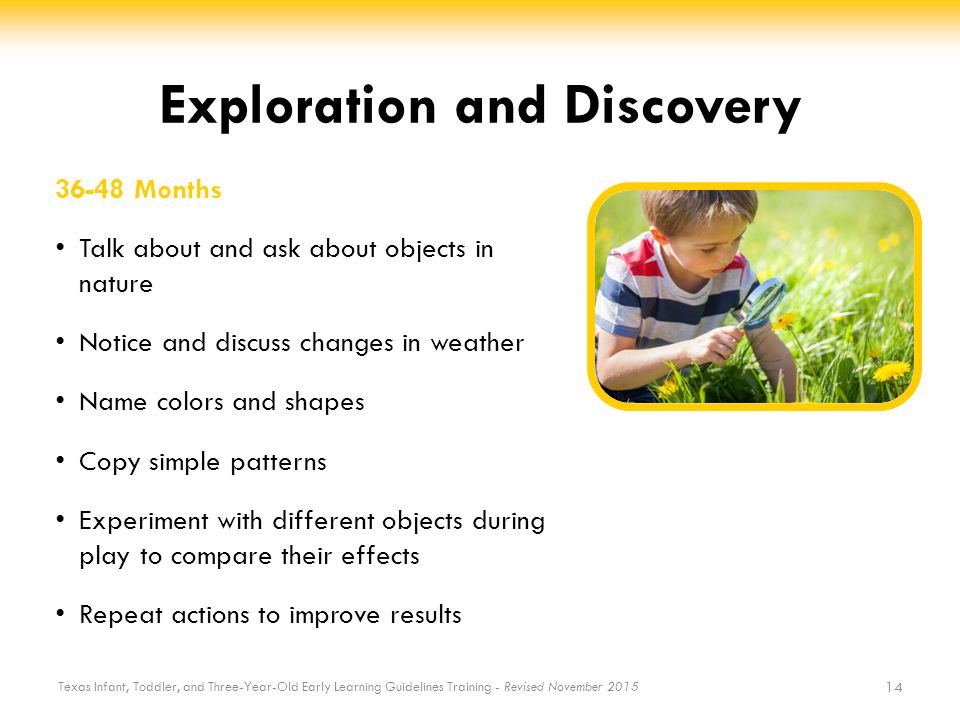 Exploration and Discovery

36-48 Months

• Talk about and ask about objects in nature

• Notice and discuss changes in weather

• Name colors and shapes

• Copy simple patterns

• Experiment with different objects during play to compare their effects

• Repeat actions to improve results

Texas Infant, Toddler, and Three-Year-Old Early Learning Guidelines Training - Revised November 2015

14